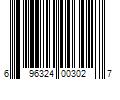 6 96324 00302 7